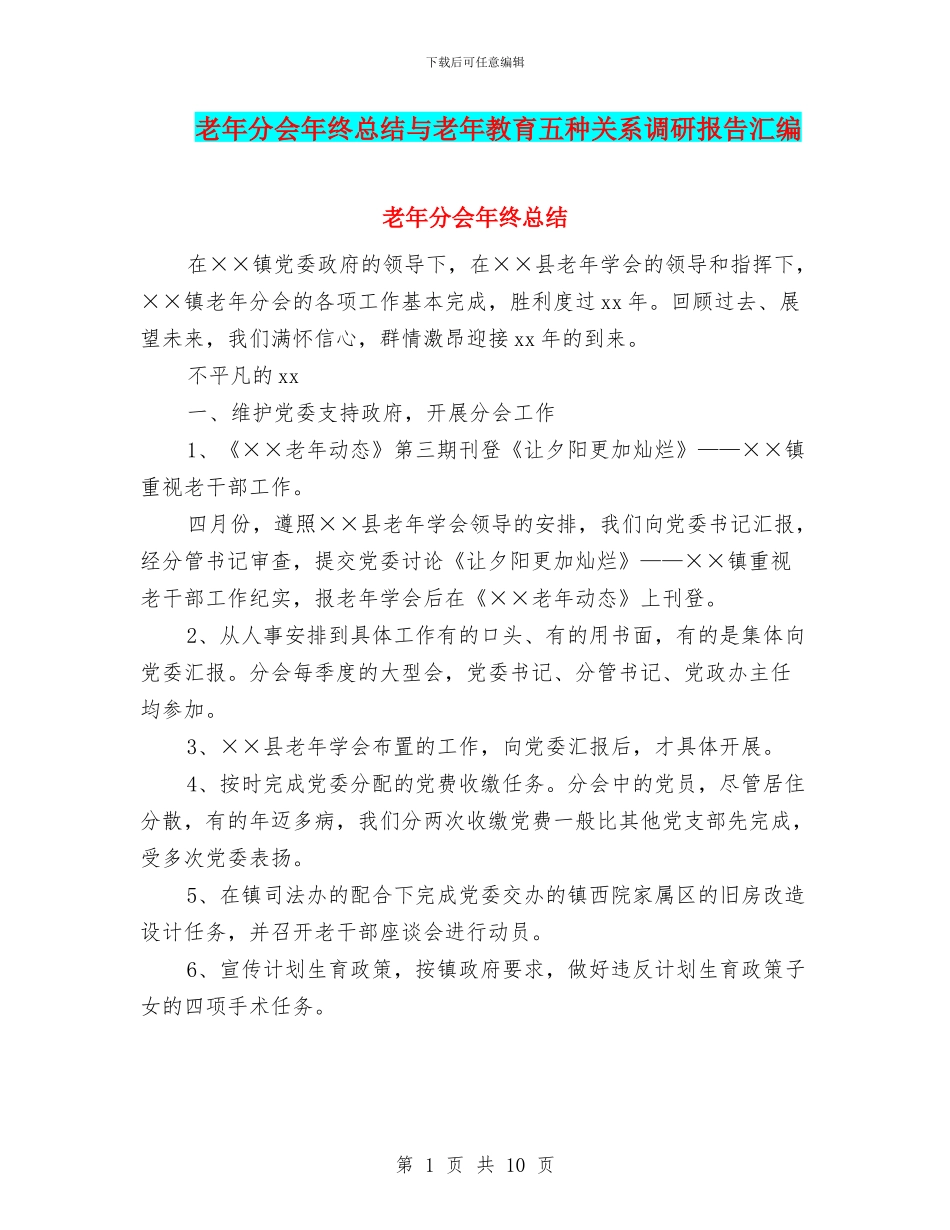 下载后可任意编辑

老年分会年终总结与老年教育五种关系调研报告汇编

老年分会年终总结

在××镇党委政府的领导下，在××县老年学会的领导和指挥下，××镇老年分会的各项工作基本完成，胜利度过xx年。回顾过去、展望未来，我们满怀信心，群情激昂迎接xx年的到来。

不平凡的xx

一、维护党委支持政府，开展分会工作

1、《××老年动态》第三期刊登《让夕阳更加灿烂》——××镇重视老干部工作。

四月份，遵照××县老年学会领导的安排，我们向党委书记汇报，经分管书记审查，提交党委讨论《让夕阳更加灿烂》——××镇重视老干部工作纪实，报老年学会后在《××老年动态》上刊登。

2、从人事安排到具体工作有的口头、有的用书面，有的是集体向党委汇报。分会每季度的大型会，党委书记、分管书记、党政办主任均参加。

3、××县老年学会布置的工作，向党委汇报后，才具体开展。

4、按时完成党委分配的党费收缴任务。分会中的党员，尽管居住分散，有的年迈多病，我们分两次收缴党费一般比其他党支部先完成，受多次党委表扬。

5、在镇司法办的配合下完成党委交办的镇西院家属区的旧房改造设计任务，并召开老干部座谈会进行动员。

6、宣传计划生育政策，按镇政府要求，做好违反计划生育政策子女的四项手术任务。

第 1 页 共 10 页